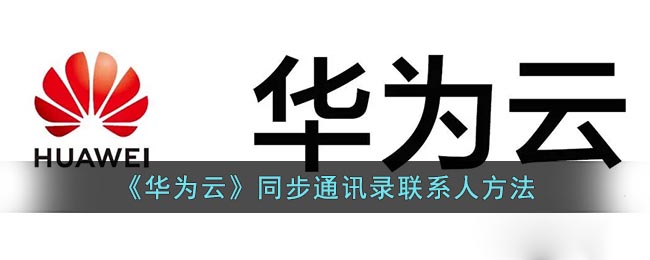 HUAWEI

华为云

《华为云》同步通讯录联系人方法